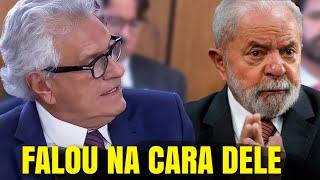 FALOU NA CARA DELE